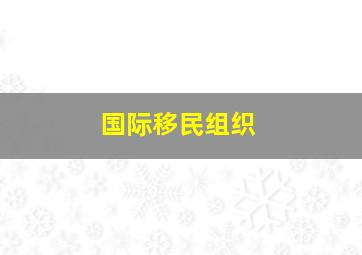 国际移民组织